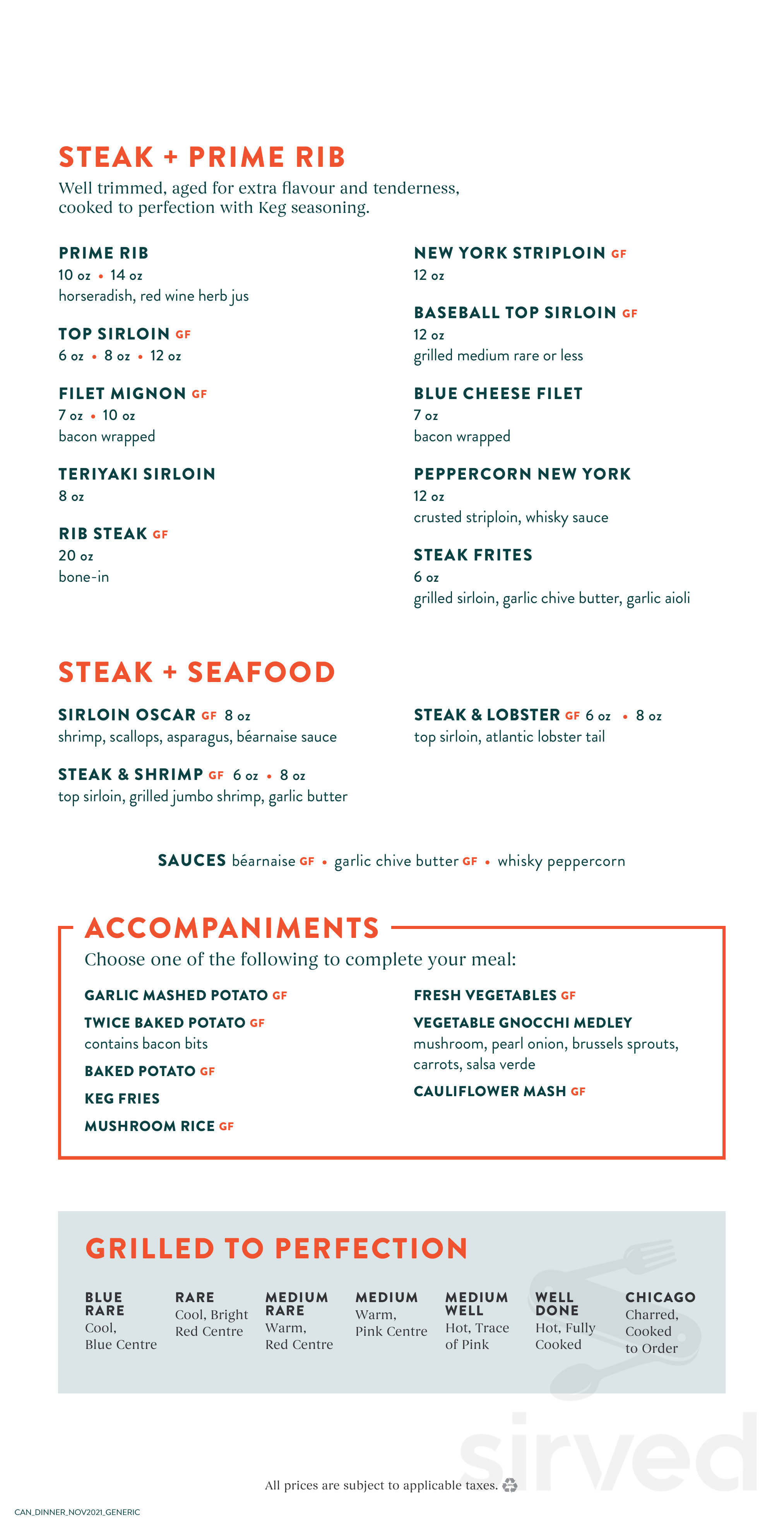 STEAK + PRIME RIB
Well trimmed, aged for extra flavour and tenderness, cooked to perfection with Keg seasoning.

PRIME RIB
10 oz • 14 oz
horseradish, red wine herb jus

TOP SIRLOIN GF
6 oz • 8 oz • 12 oz

FILET MIGNON GF
7 oz • 10 oz
bacon wrapped

TERIYAKI SIRLOIN
8 oz

RIB STEAK GF
20 oz
bone-in

NEW YORK STRIPLOIN GF
12 oz

BASEBALL TOP SIRLOIN GF
12 oz
grilled medium rare or less

BLUE CHEESE FILET
7 oz
bacon wrapped

PEPPERCORN NEW YORK
12 oz
crusted striploin, whisky sauce

STEAK FRITES
6 oz
grilled sirloin, garlic chive butter, garlic aioli

STEAK + SEAFOOD

SIRLOIN OSCAR GF 8 oz
shrimp, scallops, asparagus, béarnaise sauce

STEAK & SHRIMP GF 6 oz • 8 oz
top sirloin, grilled jumbo shrimp, garlic butter

STEAK & LOBSTER GF 6 oz • 8 oz
top sirloin, atlantic lobster tail

SAUCES béarnaise GF • garlic chive butter GF • whisky peppercorn

ACCOMPANIMENTS
Choose one of the following to complete your meal:

GARLIC MASHED POTATO GF

TWICE BAKED POTATO GF
contains bacon bits

BAKED POTATO GF

KEG FRIES

MUSHROOM RICE GF

FRESH VEGETABLES GF

VEGETABLE GNOCCHI MEDLEY
mushroom, pearl onion, brussels sprouts, carrots, salsa verde

CAULIFLOWER MASH GF

GRILLED TO PERFECTION

BLUE RARE
Cool, Blue Centre

RARE
Cool, Bright Red Centre

MEDIUM RARE
Warm, Red Centre

MEDIUM
Warm, Pink Centre

MEDIUM WELL
Hot, Trace of Pink

WELL DONE
Hot, Fully Cooked

CHICAGO
Charred, Cooked to Order

sirved

All prices are subject to applicable taxes.

CAN_DINNER_NOV2021_GENERIC